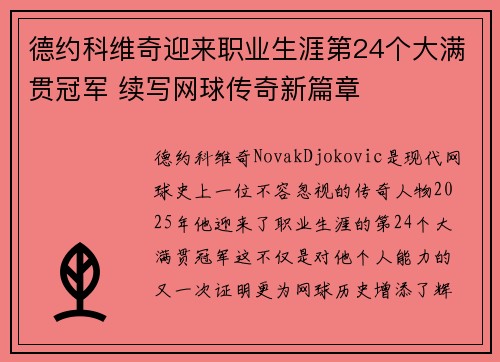 德约科维奇迎来职业生涯第24个大满贯冠军 续写网球传奇新篇章

德约科维奇NovakDjokovic是现代网球史上一位不容忽视的传奇人物2025年他迎来了职业生涯的第24个大满贯冠军这不仅是对他个人能力的又一次证明更为网球历史增添了辉